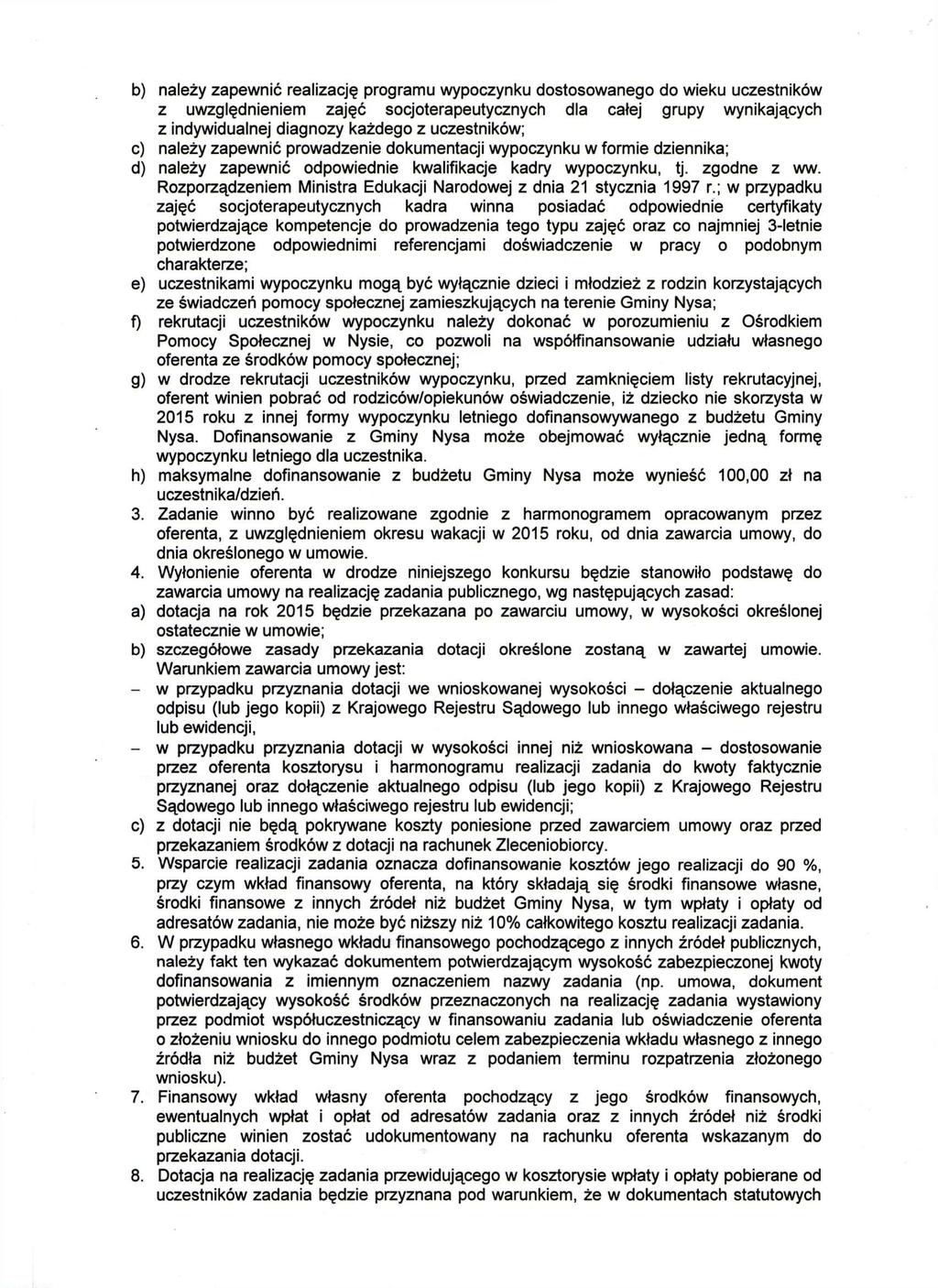 b) należy zapewnić realizację programu wypoczynku dostosowanego do wieku uczestników z uwzględnieniem zajęć socjoterapeutycznych dla całej grupy wynikających z indywidualnej diagnozy każdego z uczestników;
c) należy zapewnić prowadzenie dokumentacji wypoczynku w formie dziennika;
d) należy zapewnić odpowiednie kwalifikacje kadry wypoczynku, tj. zgodne z ww. Rozporządzeniem Ministra Edukacji Narodowej z dnia 21 stycznia 1997 r.; w przypadku zajęć socjoterapeutycznych kadra winna posiadać odpowiednie certyfikaty potwierdzające kompetencje do prowadzenia tego typu zajęć oraz co najmniej 3-letnie potwierdzone odpowiednimi referencjami doświadczenie w pracy o podobnym charakterze;
e) uczestnikami wypoczynku mogą być wyłącznie dzieci i młodzież z rodzin korzystających ze świadczeń pomocy społecznej zamieszkujących na terenie Gminy Nysa;
f) rekrutacji uczestników wypoczynku należy dokonać w porozumieniu z Ośrodkiem Pomocy Społecznej w Nysie, co pozwoli na współfinansowanie udziału własnego oferenta ze środków pomocy społecznej;
g) w drodze rekrutacji uczestników wypoczynku, przed zamknięciem listy rekrutacyjnej, oferent winien pobrać od rodziców/opiekunów oświadczenie, iż dziecko nie skorzysta w 2015 roku z innej formy wypoczynku letniego dofinansowywanego z budżetu Gminy Nysa. Dofinansowanie z Gminy Nysa może obejmować wyłącznie jedną formę wypoczynku letniego dla uczestnika.
h) maksymalne dofinansowanie z budżetu Gminy Nysa może wynieść 100,00 zł na uczestnika/dzień.
3. Zadanie winno być realizowane zgodnie z harmonogramem opracowanym przez oferenta, z uwzględnieniem okresu wakacji w 2015 roku, od dnia zawarcia umowy, do dnia określonego w umowie.
4. Wyłonienie oferenta w drodze niniejszego konkursu będzie stanowiło podstawę do zawarcia umowy na realizację zadania publicznego, wg następujących zasad:
a) dotacja na rok 2015 będzie przekazana po zawarciu umowy, w wysokości określonej ostatecznie w umowie;
b) szczegółowe zasady przekazania dotacji określone zostaną w zawartej umowie. Warunkiem zawarcia umowy jest:
– w przypadku przyznania dotacji we wnioskowanej wysokości – dołączenie aktualnego odpisu (lub jego kopii) z Krajowego Rejestru Sądowego lub innego właściwego rejestru lub ewidencji,
– w przypadku przyznania dotacji w wysokości innej niż wnioskowana – dostosowanie przez oferenta kosztorysu i harmonogramu realizacji zadania do kwoty faktycznie przyznanej oraz dołączenie aktualnego odpisu (lub jego kopii) z Krajowego Rejestru Sądowego lub innego właściwego rejestru lub ewidencji;
c) z dotacji nie będą pokrywane koszty poniesione przed zawarciem umowy oraz przed przekazaniem środków z dotacji na rachunek Zleceniobiorcy.
5. Wsparcie realizacji zadania oznacza dofinansowanie kosztów jego realizacji do 90 %, przy czym wkład finansowy oferenta, na który składają się środki finansowe własne, środki finansowe z innych źródeł niż budżet Gminy Nysa, w tym wpłaty i opłaty od adresatów zadania, nie może być niższy niż 10% całkowitego kosztu realizacji zadania.
6. W przypadku własnego wkładu finansowego pochodzącego z innych źródeł publicznych, należy fakt ten wykazać dokumentem potwierdzającym wysokość zabezpieczonej kwoty dofinansowania z imiennym oznaczeniem nazwy zadania (np. umowa, dokument potwierdzający wysokość środków przeznaczonych na realizację zadania wystawiony przez podmiot współuczestniczący w finansowaniu zadania lub oświadczenie oferenta o złożeniu wniosku do innego podmiotu celem zabezpieczenia wkładu własnego z innego źródła niż budżet Gminy Nysa wraz z podaniem terminu rozpatrzenia złożonego wniosku).
7. Finansowy wkład własny oferenta pochodzący z jego środków finansowych, ewentualnych wpłat i opłat od adresatów zadania oraz z innych źródeł niż środki publiczne winien zostać udokumentowany na rachunku oferenta wskazanym do przekazania dotacji.
8. Dotacja na realizację zadania przewidującego w kosztorysie wpłaty i opłaty pobierane od uczestników zadania będzie przyznana pod warunkiem, że w dokumentach statutowych